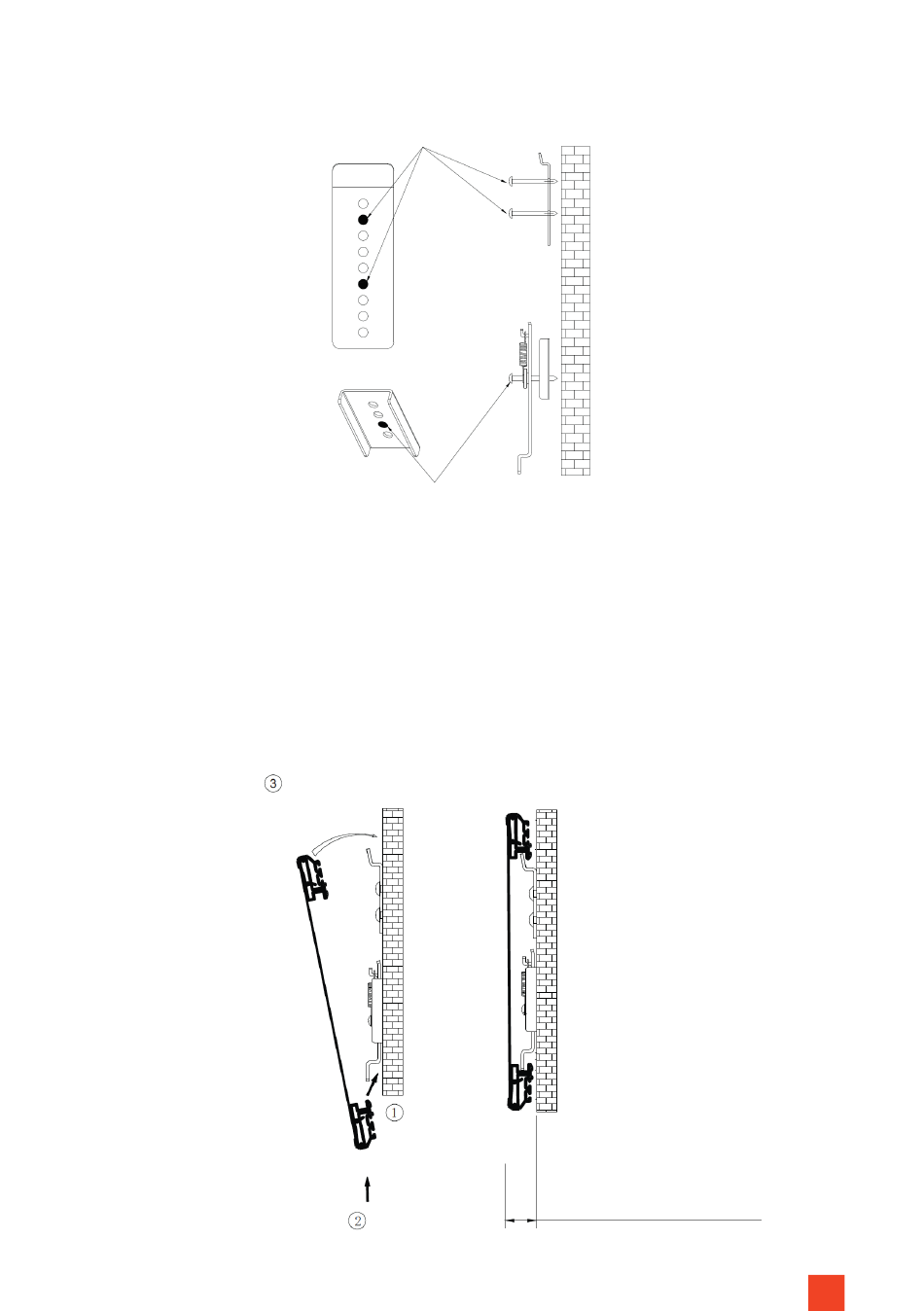 ③

①

②